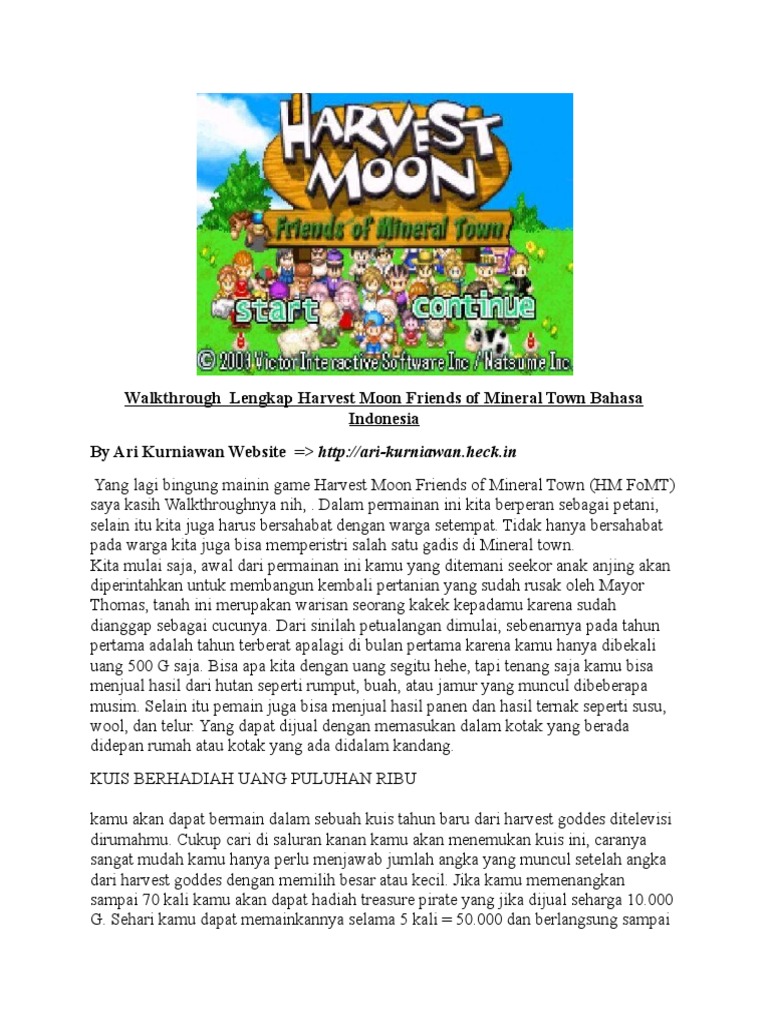 HARVEST MOON
Friends of Mineral Town
start
continue
© 2003 Victor Interactive Software Inc / Natsume Inc

Walkthrough Lengkap Harvest Moon Friends of Mineral Town Bahasa Indonesia

By Ari Kurniawan Website => http://ari-kurniawan.heck.in

Yang lagi bingung mainin game Harvest Moon Friends of Mineral Town (HM FoMT) saya kasih Walkthroughnya nih, . Dalam permainan ini kita berperan sebagai petani, selain itu kita juga harus bersahabat dengan warga setempat. Tidak hanya bersahabat pada warga kita juga bisa memperistri salah satu gadis di Mineral town.
Kita mulai saja, awal dari permainan ini kamu yang ditemani seekor anak anjing akan diperintahkan untuk membangun kembali pertanian yang sudah rusak oleh Mayor Thomas, tanah ini merupakan warisan seorang kakek kepadamu karena sudah dianggap sebagai cucunya. Dari sinilah petualangan dimulai, sebenarnya pada tahun pertama adalah tahun terberat apalagi di bulan pertama karena kamu hanya dibekali uang 500 G saja. Bisa apa kita dengan uang segitu hehe, tapi tenang saja kamu bisa menjual hasil dari hutan seperti rumput, buah, atau jamur yang muncul dibeberapa musim. Selain itu pemain juga bisa menjual hasil panen dan hasil ternak seperti susu, wool, dan telur. Yang dapat dijual dengan memasukan dalam kotak yang berada didepan rumah atau kotak yang ada didalam kandang.

KUIS BERHADIAH UANG PULUHAN RIBU

kamu akan dapat bermain dalam sebuah kuis tahun baru dari harvest goddes ditelevisi dirumahmu. Cukup cari di saluran kanan kamu akan menemukan kuis ini, caranya sangat mudah kamu hanya perlu menjawab jumlah angka yang muncul setelah angka dari harvest goddes dengan memilih besar atau kecil. Jika kamu memenangkan sampai 70 kali kamu akan dapat hadiah treasure pirate yang jika dijual seharga 10.000 G. Sehari kamu dapat memainkannya selama 5 kali = 50.000 dan berlangsung sampai